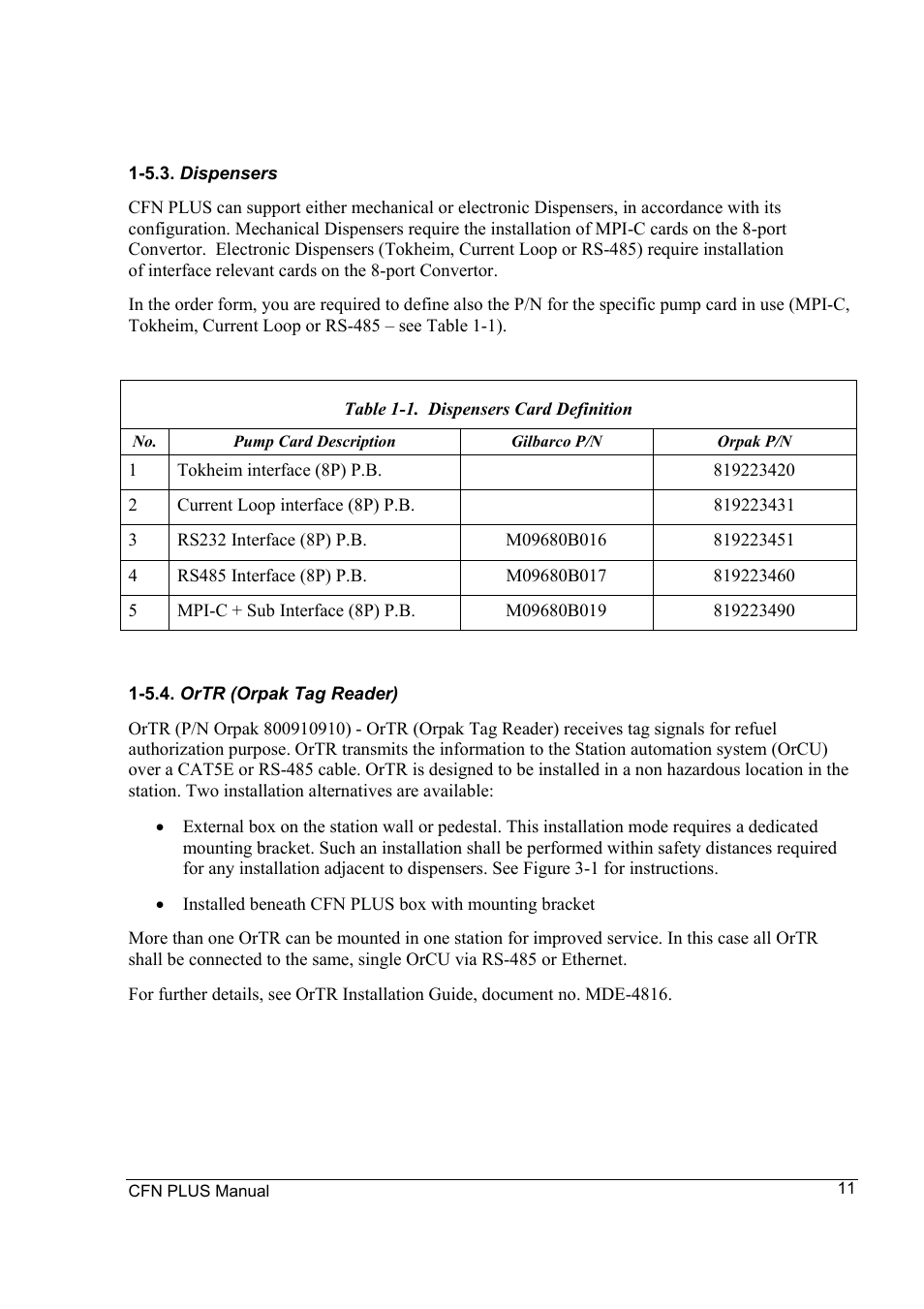 1-5.3. Dispensers

CFN PLUS can support either mechanical or electronic Dispensers, in accordance with its configuration. Mechanical Dispensers require the installation of MPI-C cards on the 8-port Convertor. Electronic Dispensers (Tokheim, Current Loop or RS-485) require installation of interface relevant cards on the 8-port Convertor.

In the order form, you are required to define also the P/N for the specific pump card in use (MPI-C, Tokheim, Current Loop or RS-485 – see Table 1-1).

Table 1-1. Dispensers Card Definition

| No. | Pump Card Description | Gilbarco P/N | Orpak P/N |
|---|---|---|---|
| 1 | Tokheim interface (8P) P.B. | | 819223420 |
| 2 | Current Loop interface (8P) P.B. | | 819223431 |
| 3 | RS232 Interface (8P) P.B. | M09680B016 | 819223451 |
| 4 | RS485 Interface (8P) P.B. | M09680B017 | 819223460 |
| 5 | MPI-C + Sub Interface (8P) P.B. | M09680B019 | 819223490 |

1-5.4. OrTR (Orpak Tag Reader)

OrTR (P/N Orpak 800910910) - OrTR (Orpak Tag Reader) receives tag signals for refuel authorization purpose. OrTR transmits the information to the Station automation system (OrCU) over a CAT5E or RS-485 cable. OrTR is designed to be installed in a non hazardous location in the station. Two installation alternatives are available:

• External box on the station wall or pedestal. This installation mode requires a dedicated mounting bracket. Such an installation shall be performed within safety distances required for any installation adjacent to dispensers. See Figure 3-1 for instructions.

• Installed beneath CFN PLUS box with mounting bracket

More than one OrTR can be mounted in one station for improved service. In this case all OrTR shall be connected to the same, single OrCU via RS-485 or Ethernet.

For further details, see OrTR Installation Guide, document no. MDE-4816.

CFN PLUS Manual 11